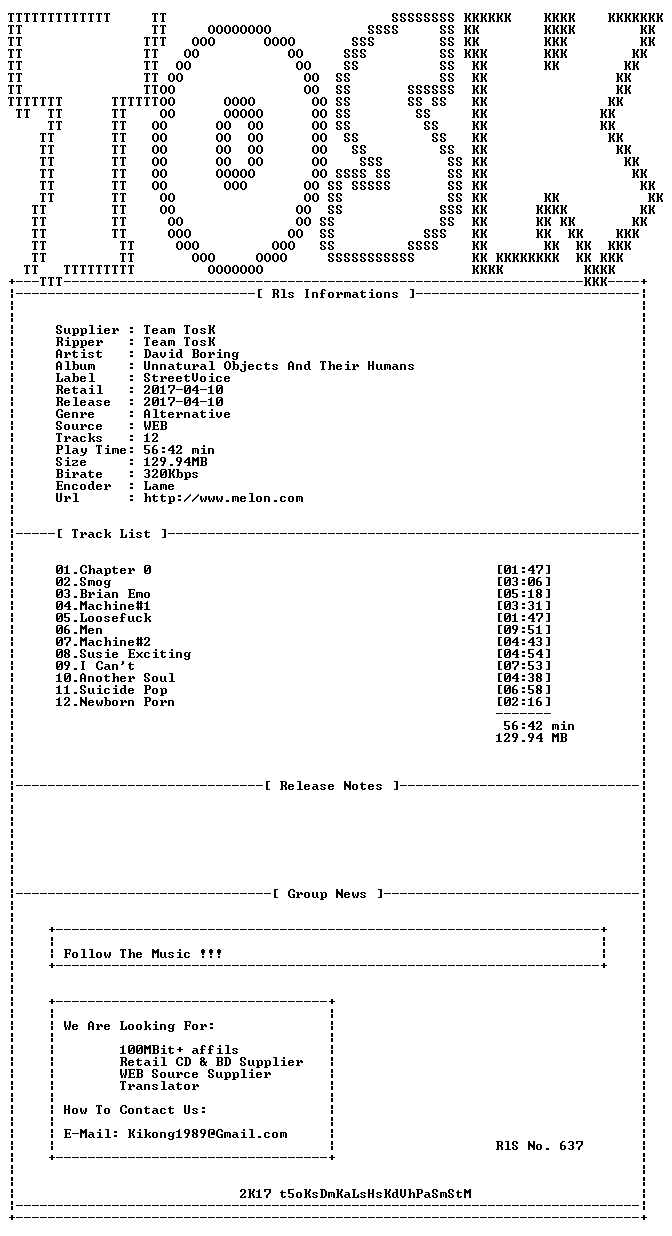 [ Rls Informations ]

Supplier : Team TosK
Ripper : Team TosK
Artist : David Boring
Album : Unnatural Objects And Their Humans
Label : StreetVoice
Retail : 2017-04-10
Release : 2017-04-10
Genre : Alternative
Source : WEB
Tracks : 12
Play Time: 56:42 min
Size : 129.94MB
Birate : 320Kbps
Encoder : Lame
Url : http://www.melon.com

[ Track List ]

01.Chapter 0 [01:47]
02.Smog [03:06]
03.Brian Emo [05:18]
04.Machine#1 [03:31]
05.Loosefuck [01:47]
06.Men [09:51]
07.Machine#2 [04:43]
08.Susie Exciting [04:54]
09.I Can't [07:53]
10.Another Soul [04:38]
11.Suicide Pop [06:58]
12.Newborn Porn [02:16]

56:42 min
129.94 MB

[ Release Notes ]

[ Group News ]

Follow The Music !!!

We Are Looking For:

100MBit+ affils
Retail CD & BD Supplier
WEB Source Supplier
Translator

How To Contact Us:

E-Mail: Kikong1989@Gmail.com

RlS No. 637

2K17 t5oKsDmKaLsHsKdVhPaSmStM